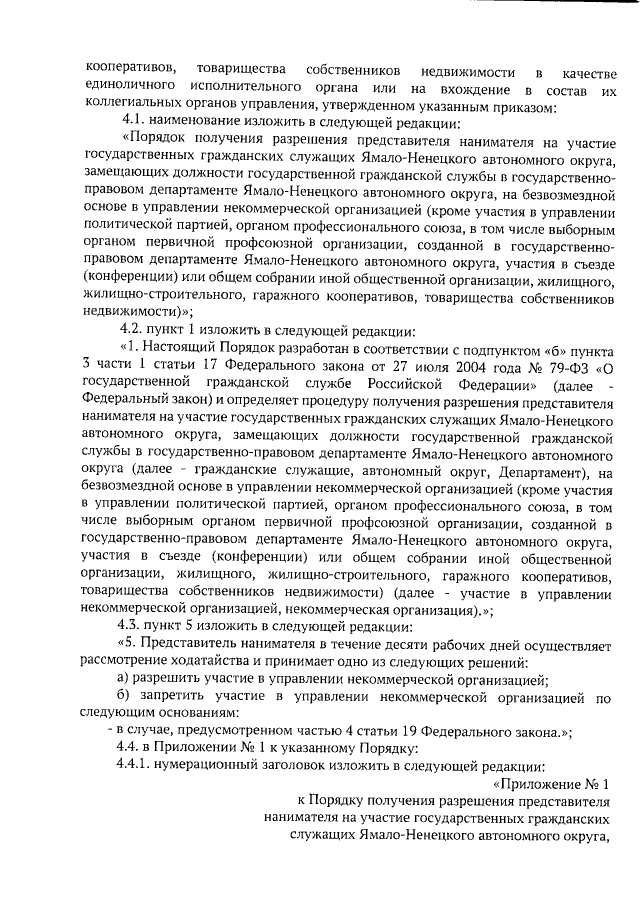 кооперативов, товарищества собственников недвижимости в качестве единоличного исполнительного органа или на вхождение в состав их коллегиальных органов управления, утвержденном указанным приказом:

4.1. наименование изложить в следующей редакции:

«Порядок получения разрешения представителя нанимателя на участие государственных гражданских служащих Ямало-Ненецкого автономного округа, замещающих должности государственной гражданской службы в государственно-правовом департаменте Ямало-Ненецкого автономного округа, на безвозмездной основе в управлении некоммерческой организацией (кроме участия в управлении политической партией, органом профессионального союза, в том числе выборным органом первичной профсоюзной организации, созданной в государственно-правовом департаменте Ямало-Ненецкого автономного округа, участия в съезде (конференции) или общем собрании иной общественной организации, жилищного, жилищно-строительного, гаражного кооперативов, товарищества собственников недвижимости)»;

4.2. пункт 1 изложить в следующей редакции:

«1. Настоящий Порядок разработан в соответствии с подпунктом «б» пункта 3 части 1 статьи 17 Федерального закона от 27 июля 2004 года № 79-ФЗ «О государственной гражданской службе Российской Федерации» (далее - Федеральный закон) и определяет процедуру получения разрешения представителя нанимателя на участие государственных гражданских служащих Ямало-Ненецкого автономного округа, замещающих должности государственной гражданской службы в государственно-правовом департаменте Ямало-Ненецкого автономного округа (далее - гражданские служащие, автономный округ, Департамент), на безвозмездной основе в управлении некоммерческой организацией (кроме участия в управлении политической партией, органом профессионального союза, в том числе выборным органом первичной профсоюзной организации, созданной в государственно-правовом департаменте Ямало-Ненецкого автономного округа, участия в съезде (конференции) или общем собрании иной общественной организации, жилищного, жилищно-строительного, гаражного кооперативов, товарищества собственников недвижимости) (далее - участие в управлении некоммерческой организацией, некоммерческая организация).»;

4.3. пункт 5 изложить в следующей редакции:

«5. Представитель нанимателя в течение десяти рабочих дней осуществляет рассмотрение ходатайства и принимает одно из следующих решений:

а) разрешить участие в управлении некоммерческой организацией;

б) запретить участие в управлении некоммерческой организацией по следующим основаниям:

- в случае, предусмотренном частью 4 статьи 19 Федерального закона.»;

4.4. в Приложении № 1 к указанному Порядку:

4.4.1. нумерационный заголовок изложить в следующей редакции:

«Приложение № 1
к Порядку получения разрешения представителя нанимателя на участие государственных гражданских служащих Ямало-Ненецкого автономного округа,